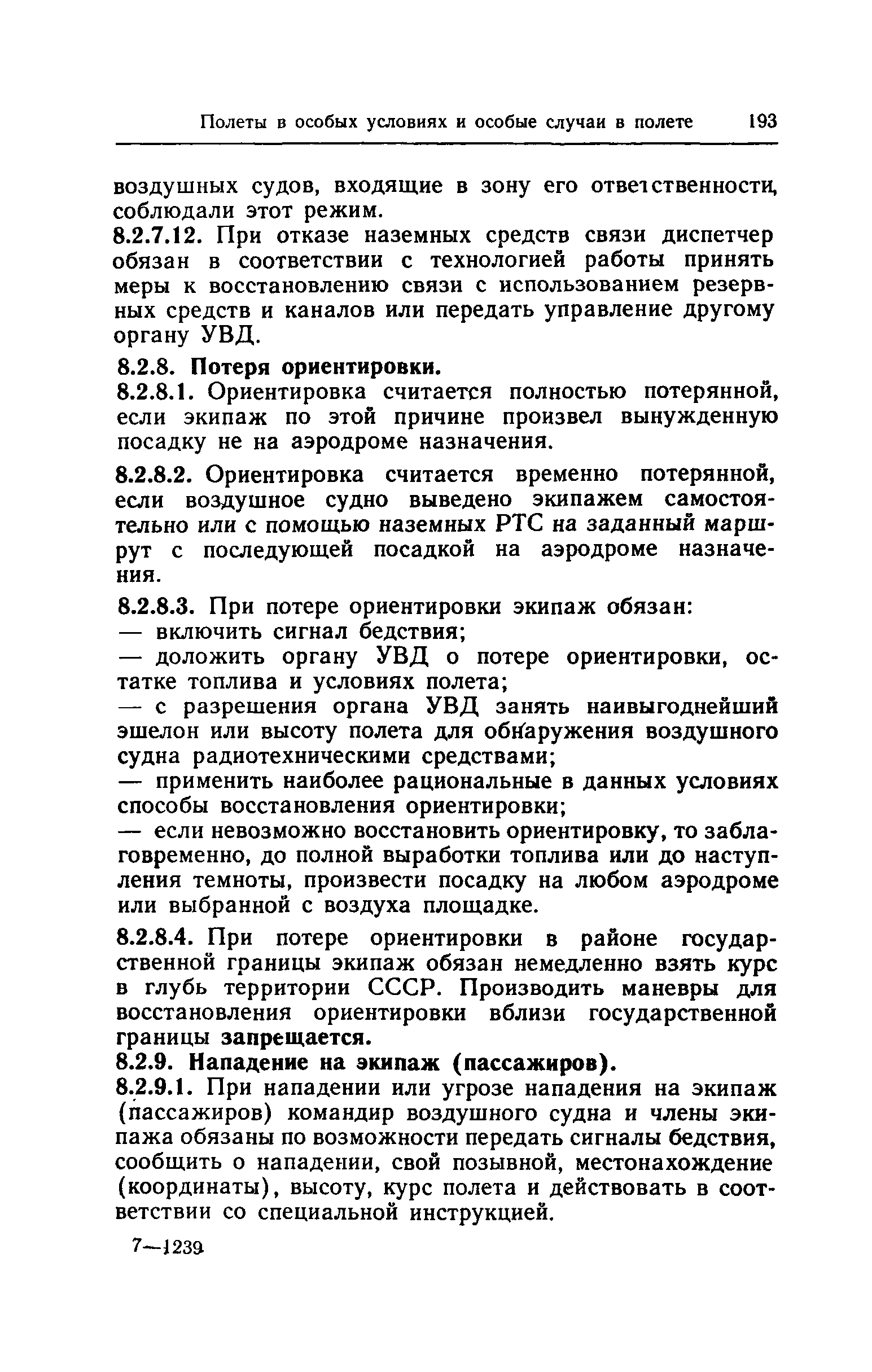 Полеты в особых условиях и особые случаи в полете 193

воздушных судов, входящие в зону его ответственности, соблюдали этот режим.

8.2.7.12. При отказе наземных средств связи диспетчер обязан в соответствии с технологией работы принять меры к восстановлению связи с использованием резервных средств и каналов или передать управление другому органу УВД.

8.2.8. Потеря ориентировки.

8.2.8.1. Ориентировка считается полностью потерянной, если экипаж по этой причине произвел вынужденную посадку не на аэродроме назначения.

8.2.8.2. Ориентировка считается временно потерянной, если воздушное судно выведено экипажем самостоятельно или с помощью наземных РТС на заданный маршрут с последующей посадкой на аэродроме назначения.

8.2.8.3. При потере ориентировки экипаж обязан:
— включить сигнал бедствия;
— доложить органу УВД о потере ориентировки, остатке топлива и условиях полета;
— с разрешения органа УВД занять наивыгоднейший эшелон или высоту полета для обнаружения воздушного судна радиотехническими средствами;
— применить наиболее рациональные в данных условиях способы восстановления ориентировки;
— если невозможно восстановить ориентировку, то заблаговременно, до полной выработки топлива или до наступления темноты, произвести посадку на любом аэродроме или выбранной с воздуха площадке.

8.2.8.4. При потере ориентировки в районе государственной границы экипаж обязан немедленно взять курс в глубь территории СССР. Производить маневры для восстановления ориентировки вблизи государственной границы запрещается.

8.2.9. Нападение на экипаж (пассажиров).

8.2.9.1. При нападении или угрозе нападения на экипаж (пассажиров) командир воздушного судна и члены экипажа обязаны по возможности передать сигналы бедствия, сообщить о нападении, свой позывной, местонахождение (координаты), высоту, курс полета и действовать в соответствии со специальной инструкцией.

7—1239